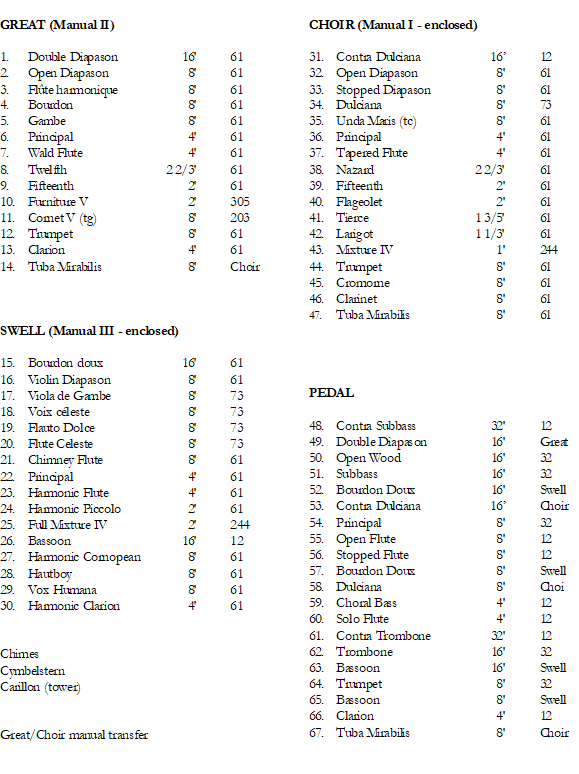 GREAT (Manual II)

1. Double Diapason 16' 61
2. Open Diapason 8' 61
3. Flûte harmonique 8' 61
4. Bourdon 8' 61
5. Gambe 8' 61
6. Principal 4' 61
7. Wald Flute 4' 61
8. Twelfth 2 2/3' 61
9. Fifteenth 2' 61
10. Furniture V 2' 305
11. Cornet V (tg) 8' 203
12. Trumpet 8' 61
13. Clarion 4' 61
14. Tuba Mirabilis 8' Choir

SWELL (Manual III - enclosed)

15. Bourdon doux 16' 61
16. Violin Diapason 8' 61
17. Viola de Gambe 8' 73
18. Voix céleste 8' 73
19. Flauto Dolce 8' 73
20. Flute Celeste 8' 73
21. Chimney Flute 8' 61
22. Principal 4' 61
23. Harmonic Flute 4' 61
24. Harmonic Piccolo 2' 61
25. Full Mixture IV 2' 244
26. Bassoon 16' 12
27. Harmonic Cornopean 8' 61
28. Hautboy 8' 61
29. Vox Humana 8' 61
30. Harmonic Clarion 4' 61

Chimes
Cymbelstern
Carillon (tower)

Great/Choir manual transfer

CHOIR (Manual I - enclosed)

31. Contra Dulciana 16' 12
32. Open Diapason 8' 61
33. Stopped Diapason 8' 61
34. Dulciana 8' 73
35. Unda Maris (tc) 8' 61
36. Principal 4' 61
37. Tapered Flute 4' 61
38. Nazard 2 2/3' 61
39. Fifteenth 2' 61
40. Flageolet 2' 61
41. Tierce 1 3/5' 61
42. Larigot 1 1/3' 61
43. Mixture IV 1' 244
44. Trumpet 8' 61
45. Cromorne 8' 61
46. Clarinet 8' 61
47. Tuba Mirabilis 8' 61

PEDAL

48. Contra Subbass 32' 12
49. Double Diapason 16' Great
50. Open Wood 16' 32
51. Subbass 16' 32
52. Bourdon Doux 16' Swell
53. Contra Dulciana 16' Choir
54. Principal 8' 32
55. Open Flute 8' 12
56. Stopped Flute 8' 12
57. Bourdon Doux 8' Swell
58. Dulciana 8' Choi
59. Choral Bass 4' 12
60. Solo Flute 4' 12
61. Contra Trombone 32' 12
62. Trombone 16' 32
63. Bassoon 16' Swell
64. Trumpet 8' 32
65. Bassoon 8' Swell
66. Clarion 4' 12
67. Tuba Mirabilis 8' Choir